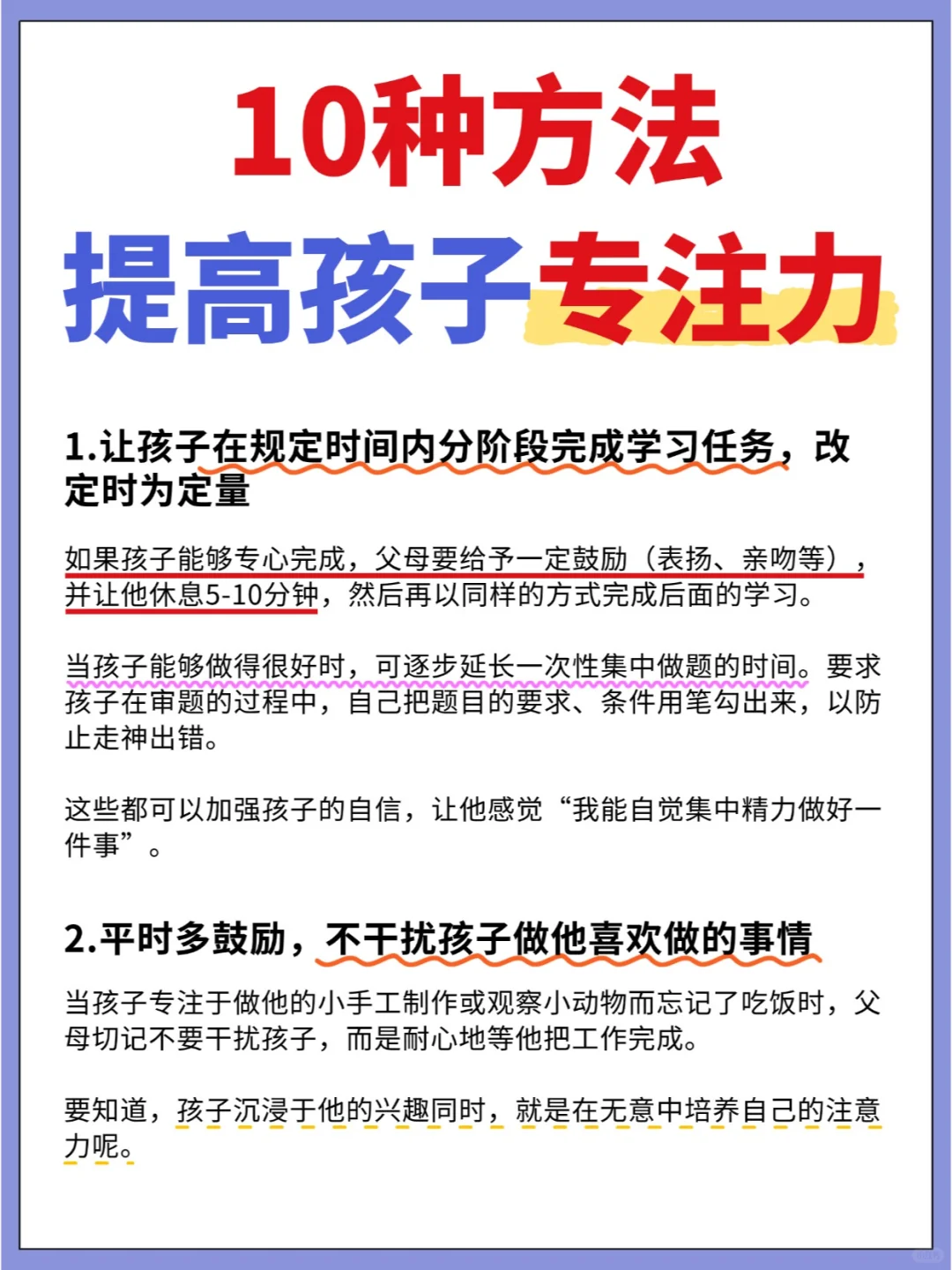 10种方法
提高孩子专注力

1.让孩子在规定时间内分阶段完成学习任务，改定时为定量

如果孩子能够专心完成，父母要给予一定鼓励（表扬、亲吻等），并让他休息5-10分钟，然后再以同样的方式完成后面的学习。

当孩子能够做得很好时，可逐步延长一次性集中做题的时间。要求孩子在审题的过程中，自己把题目的要求、条件用笔勾出来，以防止走神出错。

这些都可以加强孩子的自信，让他感觉“我能自觉集中精力做好一件事”。

2.平时多鼓励，不干扰孩子做他喜欢做的事情

当孩子专注于做他的小手工制作或观察小动物而忘记了吃饭时，父母切记不要干扰孩子，而是耐心地等他把工作完成。

要知道，孩子沉浸于他的兴趣同时，就是在无意中培养自己的注意力呢。